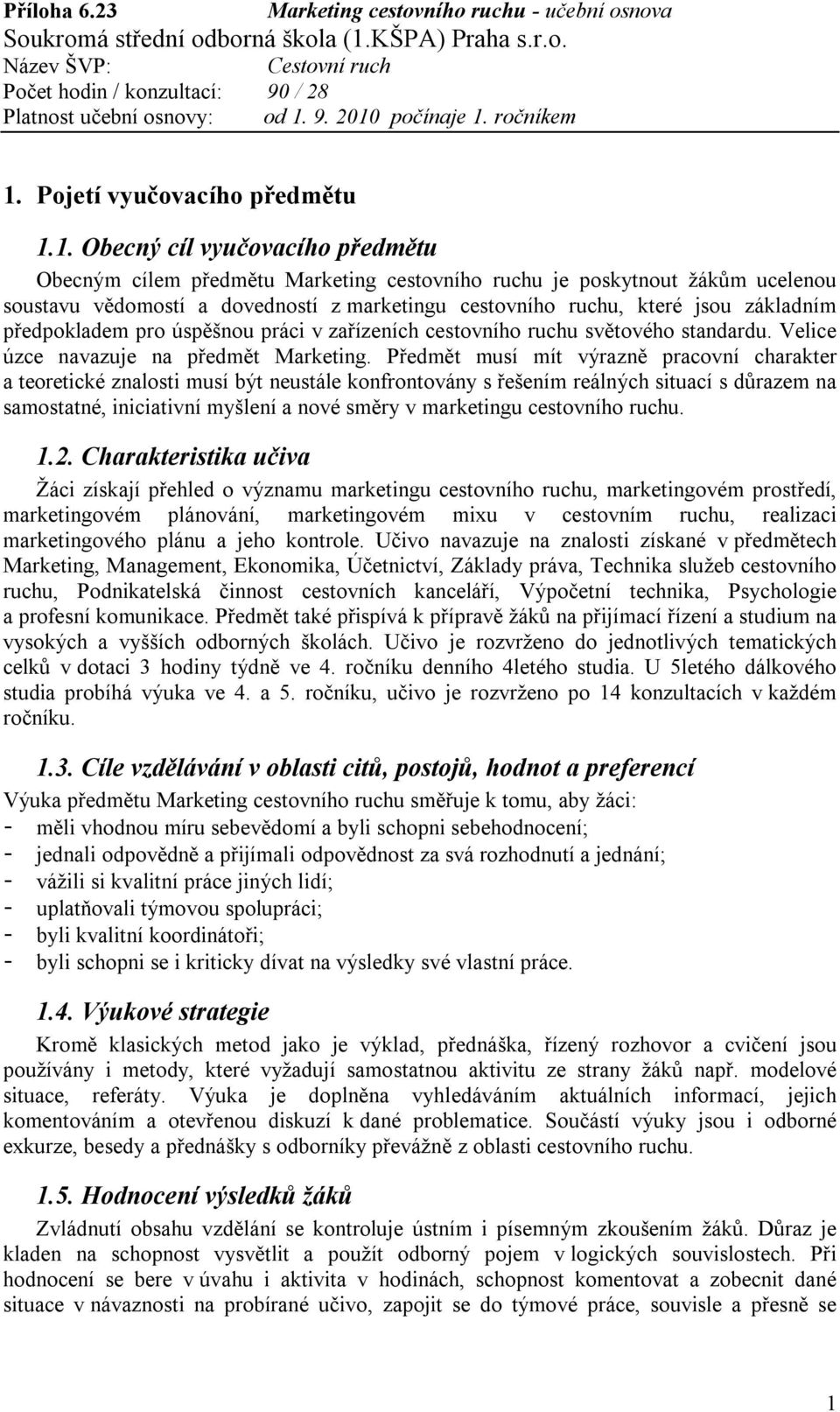 Příloha 6.23 Marketing cestovního ruchu - učební osnova
Soukromá střední odborná škola (1.KŠPA) Praha s.r.o.
Název ŠVP: Cestovní ruch
Počet hodin / konzultací: 90 / 28
Platnost učební osnovy: od 1. 9. 2010 počínaje 1. ročníkem

1. Pojetí vyučovacího předmětu

1.1. Obecný cíl vyučovacího předmětu

Obecným cílem předmětu Marketing cestovního ruchu je poskytnout žákům ucelenou soustavu vědomostí a dovedností z marketingu cestovního ruchu, které jsou základním předpokladem pro úspěšnou práci v zařízeních cestovního ruchu světového standardu. Velice úzce navazuje na předmět Marketing. Předmět musí mít výrazně pracovní charakter a teoretické znalosti musí být neustále konfrontovány s řešením reálných situací s důrazem na samostatné, iniciativní myšlení a nové směry v marketingu cestovního ruchu.

1.2. Charakteristika učiva

Žáci získají přehled o významu marketingu cestovního ruchu, marketingovém prostředí, marketingovém plánování, marketingovém mixu v cestovním ruchu, realizaci marketingového plánu a jeho kontrole. Učivo navazuje na znalosti získané v předmětech Marketing, Management, Ekonomika, Účetnictví, Základy práva, Technika služeb cestovního ruchu, Podnikatelská činnost cestovních kanceláří, Výpočetní technika, Psychologie a profesní komunikace. Předmět také přispívá k přípravě žáků na přijímací řízení a studium na vysokých a vyšších odborných školách. Učivo je rozvrženo do jednotlivých tematických celků v dotaci 3 hodiny týdně ve 4. ročníku denního 4letého studia. U 5letého dálkového studia probíhá výuka ve 4. a 5. ročníku, učivo je rozvrženo po 14 konzultacích v každém ročníku.

1.3. Cíle vzdělávání v oblasti citů, postojů, hodnot a preferencí

Výuka předmětu Marketing cestovního ruchu směřuje k tomu, aby žáci:
- měli vhodnou míru sebevědomí a byli schopni sebehodnocení;
- jednali odpovědně a přijímali odpovědnost za svá rozhodnutí a jednání;
- vážili si kvalitní práce jiných lidí;
- uplatňovali týmovou spolupráci;
- byli kvalitní koordinátoři;
- byli schopni se i kriticky dívat na výsledky své vlastní práce.

1.4. Výukové strategie

Kromě klasických metod jako je výklad, přednáška, řízený rozhovor a cvičení jsou používány i metody, které vyžadují samostatnou aktivitu ze strany žáků např. modelové situace, referáty. Výuka je doplněna vyhledáváním aktuálních informací, jejich komentováním a otevřenou diskuzí k dané problematice. Součástí výuky jsou i odborné exkurze, besedy a přednášky s odborníky převážně z oblasti cestovního ruchu.

1.5. Hodnocení výsledků žáků

Zvládnutí obsahu vzdělání se kontroluje ústním i písemným zkoušením žáků. Důraz je kladen na schopnost vysvětlit a použít odborný pojem v logických souvislostech. Při hodnocení se bere v úvahu i aktivita v hodinách, schopnost komentovat a zobecnit dané situace v návaznosti na probírané učivo, zapojit se do týmové práce, souvisle a přesně se

1